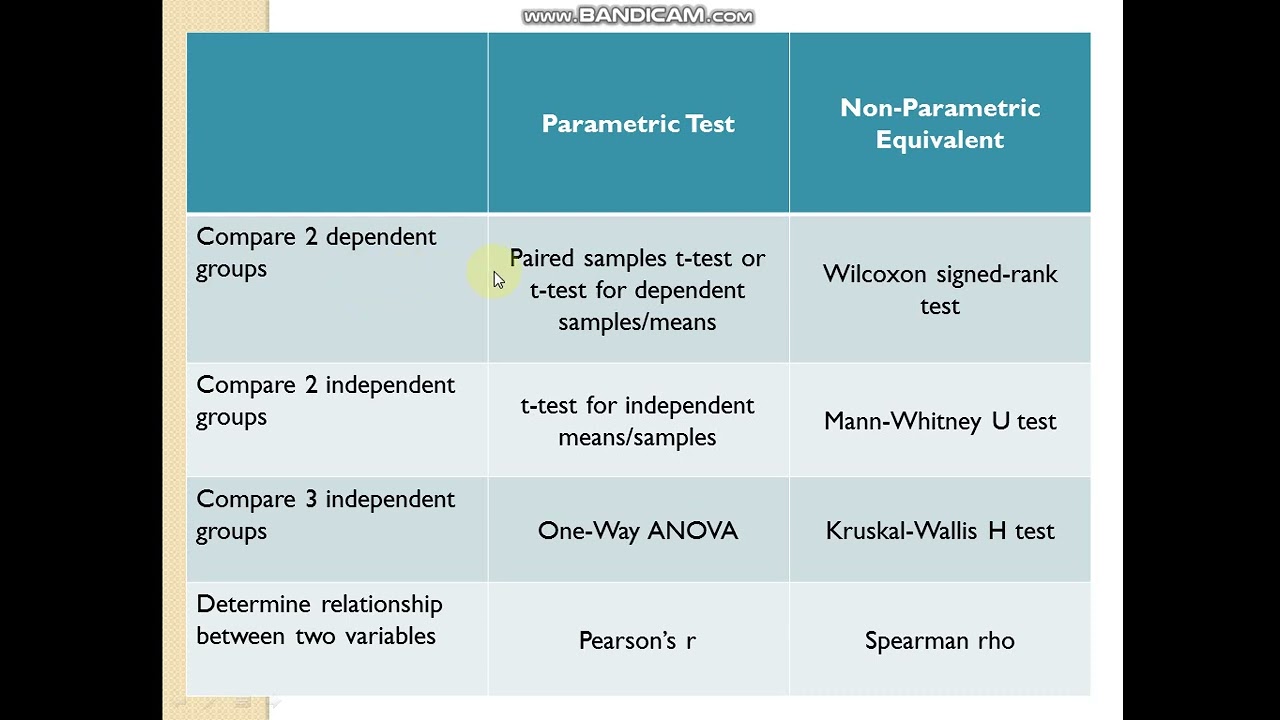 |  | Parametric Test | Non-Parametric Equivalent |
|---|---|---|
| Compare 2 dependent groups | Paired samples t-test or t-test for dependent samples/means | Wilcoxon signed-rank test |
| Compare 2 independent groups | t-test for independent means/samples | Mann-Whitney U test |
| Compare 3 independent groups | One-Way ANOVA | Kruskal-Wallis H test |
| Determine relationship between two variables | Pearson's r | Spearman rho |

www.BANDICAM.com